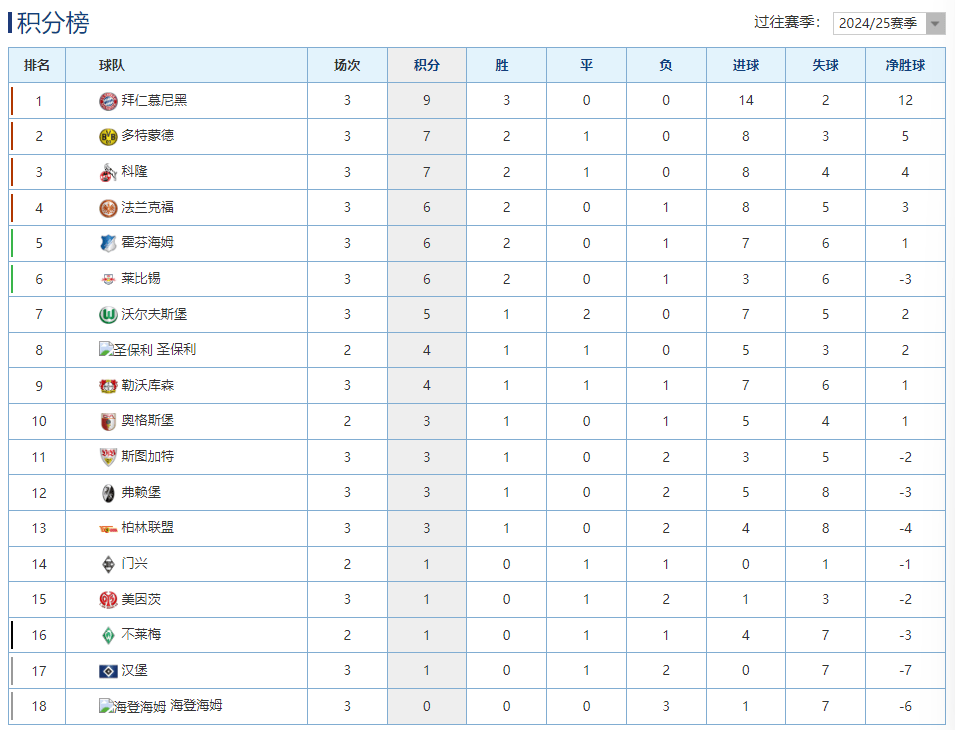 积分榜

过往赛季: 2024/25赛季

| 排名 | 球队 | 场次 | 积分 | 胜 | 平 | 负 | 进球 | 失球 | 净胜球 |
|---|---|---|---|---|---|---|---|---|---|
| 1 | 拜仁慕尼黑 | 3 | 9 | 3 | 0 | 0 | 14 | 2 | 12 |
| 2 | 多特蒙德 | 3 | 7 | 2 | 1 | 0 | 8 | 3 | 5 |
| 3 | 科隆 | 3 | 7 | 2 | 1 | 0 | 8 | 4 | 4 |
| 4 | 法兰克福 | 3 | 6 | 2 | 0 | 1 | 8 | 5 | 3 |
| 5 | 霍芬海姆 | 3 | 6 | 2 | 0 | 1 | 7 | 6 | 1 |
| 6 | 莱比锡 | 3 | 6 | 2 | 0 | 1 | 3 | 6 | -3 |
| 7 | 沃尔夫斯堡 | 3 | 5 | 1 | 2 | 0 | 7 | 5 | 2 |
| 8 | 圣保利 圣保利 | 2 | 4 | 1 | 1 | 0 | 5 | 3 | 2 |
| 9 | 勒沃库森 | 3 | 4 | 1 | 1 | 1 | 7 | 6 | 1 |
| 10 | 奥格斯堡 | 2 | 3 | 1 | 0 | 1 | 5 | 4 | 1 |
| 11 | 斯图加特 | 3 | 3 | 1 | 0 | 2 | 3 | 5 | -2 |
| 12 | 弗赖堡 | 3 | 3 | 1 | 0 | 2 | 5 | 8 | -3 |
| 13 | 柏林联盟 | 3 | 3 | 1 | 0 | 2 | 4 | 8 | -4 |
| 14 | 门兴 | 2 | 1 | 0 | 1 | 1 | 0 | 1 | -1 |
| 15 | 美因茨 | 3 | 1 | 0 | 1 | 2 | 1 | 3 | -2 |
| 16 | 不莱梅 | 2 | 1 | 0 | 1 | 1 | 4 | 7 | -3 |
| 17 | 汉堡 | 3 | 1 | 0 | 1 | 2 | 0 | 7 | -7 |
| 18 | 海登海姆 海登海姆 | 3 | 0 | 0 | 0 | 3 | 1 | 7 | -6 |